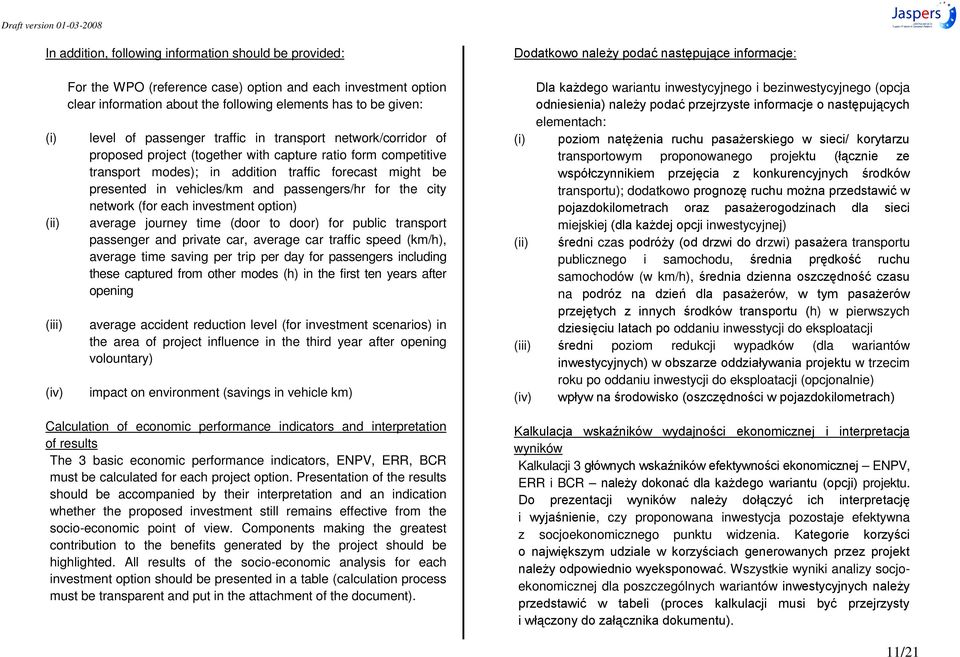 Draft version 01-03-2008

Jaspers

In addition, following information should be provided:

For the WPO (reference case) option and each investment option clear information about the following elements has to be given:

(i) level of passenger traffic in transport network/corridor of proposed project (together with capture ratio form competitive transport modes); in addition traffic forecast might be presented in vehicles/km and passengers/hr for the city network (for each investment option)

(ii) average journey time (door to door) for public transport passenger and private car, average car traffic speed (km/h), average time saving per trip per day for passengers including these captured from other modes (h) in the first ten years after opening

(iii) average accident reduction level (for investment scenarios) in the area of project influence in the third year after opening volountary)

(iv) impact on environment (savings in vehicle km)

Calculation of economic performance indicators and interpretation of results

The 3 basic economic performance indicators, ENPV, ERR, BCR must be calculated for each project option. Presentation of the results should be accompanied by their interpretation and an indication whether the proposed investment still remains effective from the socio-economic point of view. Components making the greatest contribution to the benefits generated by the project should be highlighted. All results of the socio-economic analysis for each investment option should be presented in a table (calculation process must be transparent and put in the attachment of the document).

Dodatkowo należy podać następujące informacje:

Dla każdego wariantu inwestycyjnego i bezinwestycyjnego (opcja odniesienia) należy podać przejrzyste informacje o następujących elementach:

(i) poziom natężenia ruchu pasażerskiego w sieci/ korytarzu transportowym proponowanego projektu (łącznie ze współczynnikiem przejęcia z konkurencyjnych środków transportu); dodatkowo prognozę ruchu można przedstawić w pojazdokilometrach oraz pasażerogodzinach dla sieci miejskiej (dla każdej opcji inwestycyjnej)

(ii) średni czas podróży (od drzwi do drzwi) pasażera transportu publicznego i samochodu, średnia prędkość ruchu samochodów (w km/h), średnia dzienna oszczędność czasu na podróż na dzień dla pasażerów, w tym pasażerów przejętych z innych środków transportu (h) w pierwszych dziesięciu latach po oddaniu inwesstycji do eksploatacji

(iii) średni poziom redukcji wypadków (dla wariantów inwestycyjnych) w obszarze oddziaływania projektu w trzecim roku po oddaniu inwestycji do eksploatacji (opcjonalnie)

(iv) wpływ na środowisko (oszczędności w pojazdokilometrach)

Kalkulacja wskaźników wydajności ekonomicznej i interpretacja wyników

Kalkulacji 3 głównych wskaźników efektywności ekonomicznej – ENPV, ERR i BCR – należy dokonać dla każdego wariantu (opcji) projektu. Do prezentacji wyników należy dołączyć ich interpretację i wyjaśnienie, czy proponowana inwestycja pozostaje efektywna z socjoekonomicznego punktu widzenia. Kategorie korzyści o największym udziale w korzyściach generowanych przez projekt należy odpowiednio wyeksponować. Wszystkie wyniki analizy socjo-ekonomicznej dla poszczególnych wariantów inwestycyjnych należy przedstawić w tabeli (proces kalkulacji musi być przejrzysty i włączony do załącznika dokumentu).

11/21